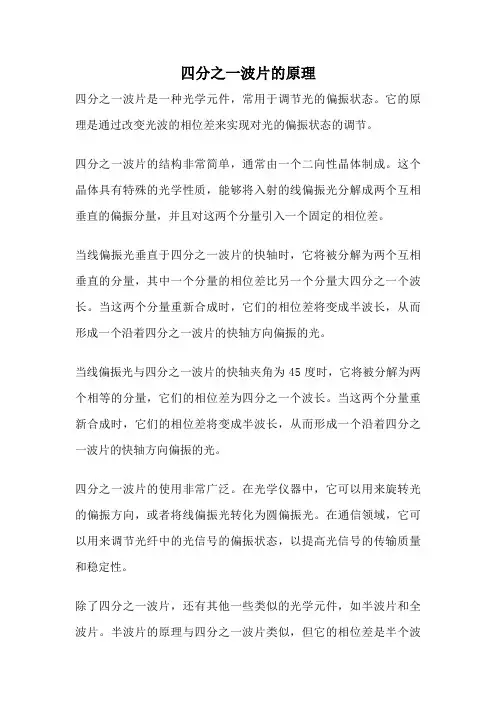 四分之一波片的原理

四分之一波片是一种光学元件，常用于调节光的偏振状态。它的原理是通过改变光波的相位差来实现对光的偏振状态的调节。

四分之一波片的结构非常简单，通常由一个二向性晶体制成。这个晶体具有特殊的光学性质，能够将入射的线偏振光分解成两个互相垂直的偏振分量，并且对这两个分量引入一个固定的相位差。

当线偏振光垂直于四分之一波片的快轴时，它将被分解为两个互相垂直的分量，其中一个分量的相位差比另一个分量大四分之一个波长。当这两个分量重新合成时，它们的相位差将变成半波长，从而形成一个沿着四分之一波片的快轴方向偏振的光。

当线偏振光与四分之一波片的快轴夹角为 45 度时，它将被分解为两个相等的分量，它们的相位差为四分之一个波长。当这两个分量重新合成时，它们的相位差将变成半波长，从而形成一个沿着四分之一波片的快轴方向偏振的光。

四分之一波片的使用非常广泛。在光学仪器中，它可以用来旋转光的偏振方向，或者将线偏振光转化为圆偏振光。在通信领域，它可以用来调节光纤中的光信号的偏振状态，以提高光信号的传输质量和稳定性。

除了四分之一波片，还有其他一些类似的光学元件，如半波片和全波片。半波片的原理与四分之一波片类似，但它的相位差是半个波